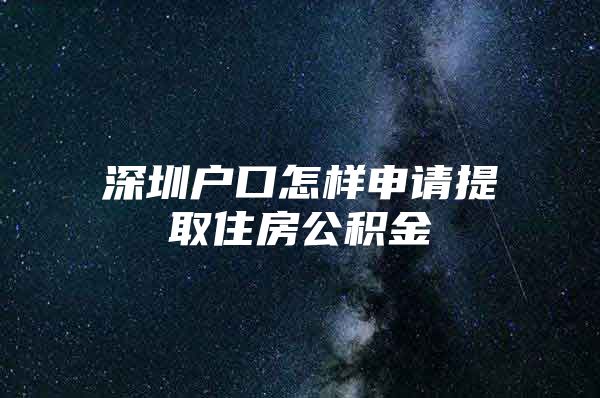 深圳户口怎样申请提取住房公积金